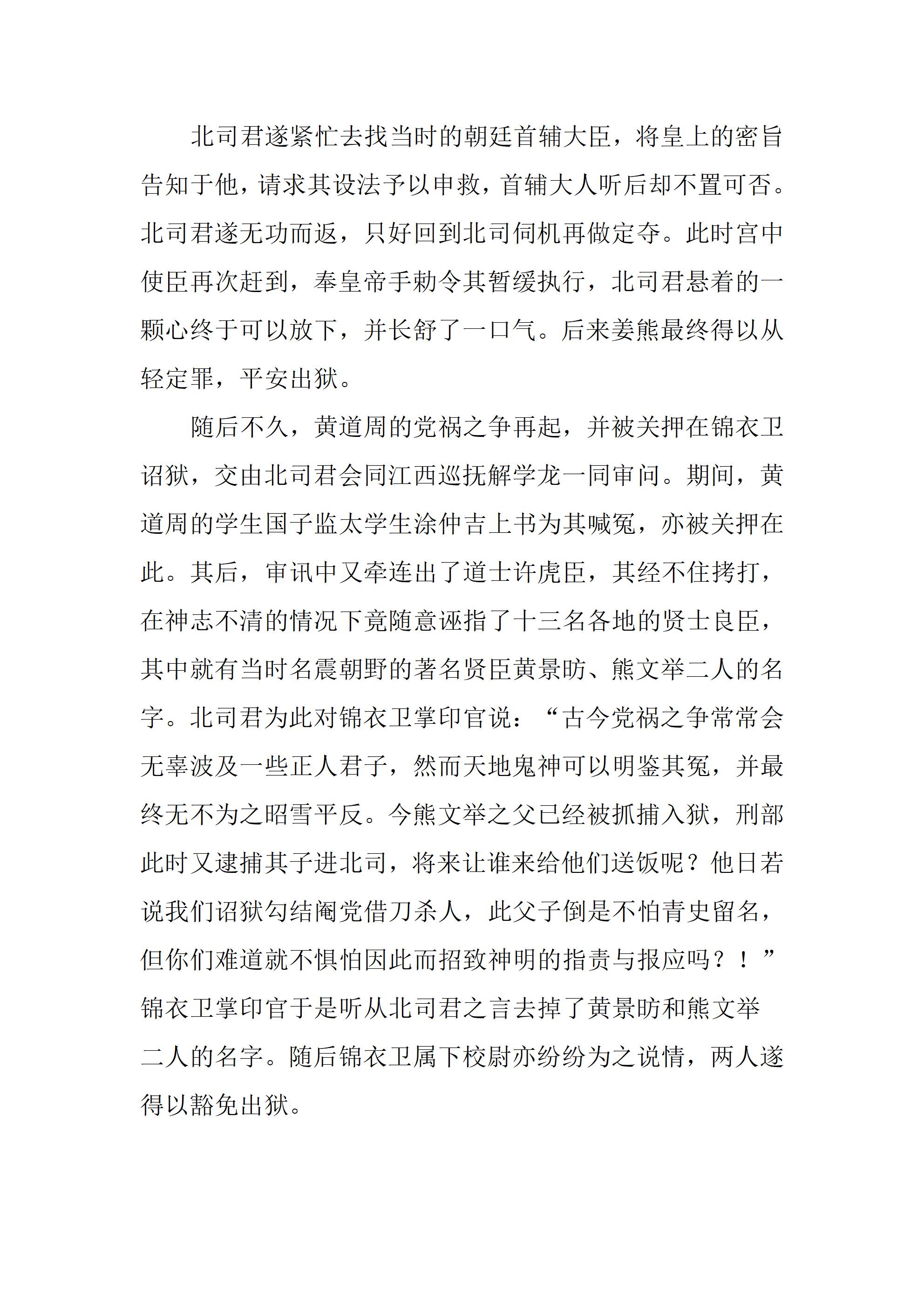 北司君遂紧忙去找当时的朝廷首辅大臣，将皇上的密旨告知于他，请求其设法予以申救，首辅大人听后却不置可否。北司君遂无功而返，只好回到北司伺机再做定夺。此时宫中使臣再次赶到，奉皇帝手勅令其暂缓执行，北司君悬着的一颗心终于可以放下，并长舒了一口气。后来姜熊最终得以从轻定罪，平安出狱。

随后不久，黄道周的党祸之争再起，并被关押在锦衣卫诏狱，交由北司君会同江西巡抚解学龙一同审问。期间，黄道周的学生国子监太学生涂仲吉上书为其喊冤，亦被关押在此。其后，审讯中又牵连出了道士许虎臣，其经不住拷打，在神志不清的情况下竟随意诬指了十三名各地的贤士良臣，其中就有当时名震朝野的著名贤臣黄景昉、熊文举二人的名字。北司君为此对锦衣卫掌印官说：“古今党祸之争常常会无辜波及一些正人君子，然而天地鬼神可以明鉴其冤，并最终无不为之昭雪平反。今熊文举之父已经被抓捕入狱，刑部此时又逮捕其子进北司，将来让谁来给他们送饭呢？他日若说我们诏狱勾结阉党借刀杀人，此父子倒是不怕青史留名，但你们难道就不惧怕因此而招致神明的指责与报应吗？！”锦衣卫掌印官于是听从北司君之言去掉了黄景昉和熊文举二人的名字。随后锦衣卫属下校尉亦纷纷为之说情，两人遂得以豁免出狱。